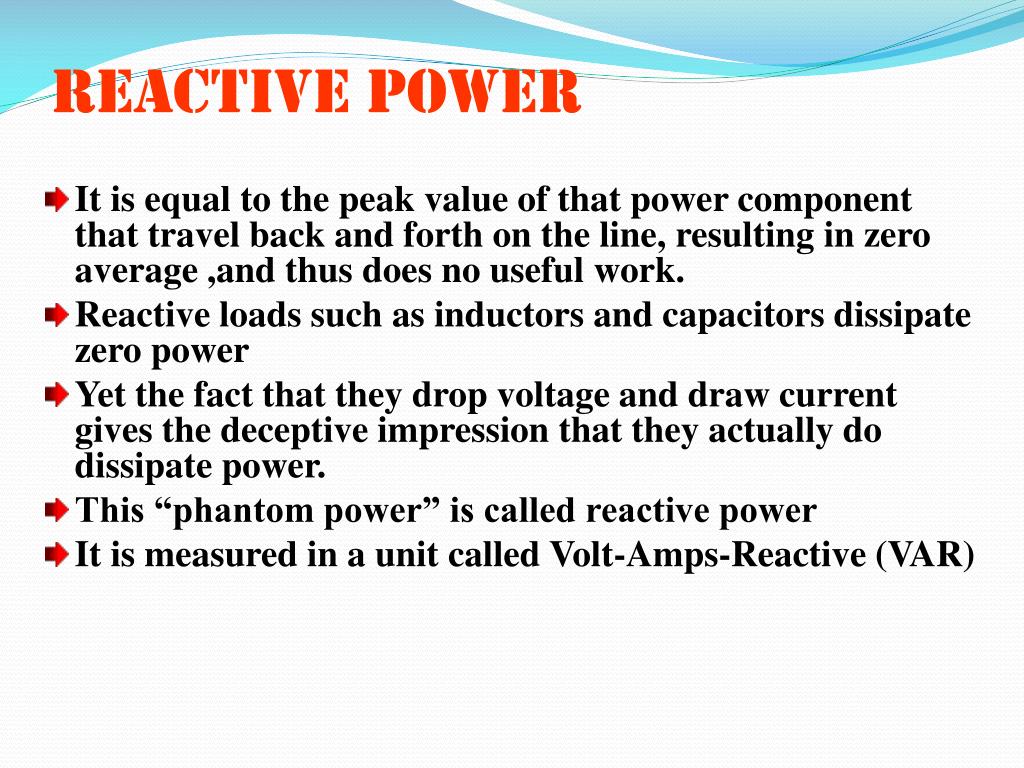 REACTIVE POWER

It is equal to the peak value of that power component that travel back and forth on the line, resulting in zero average ,and thus does no useful work.

Reactive loads such as inductors and capacitors dissipate zero power

Yet the fact that they drop voltage and draw current gives the deceptive impression that they actually do dissipate power.

This “phantom power” is called reactive power

It is measured in a unit called Volt-Amps-Reactive (VAR)